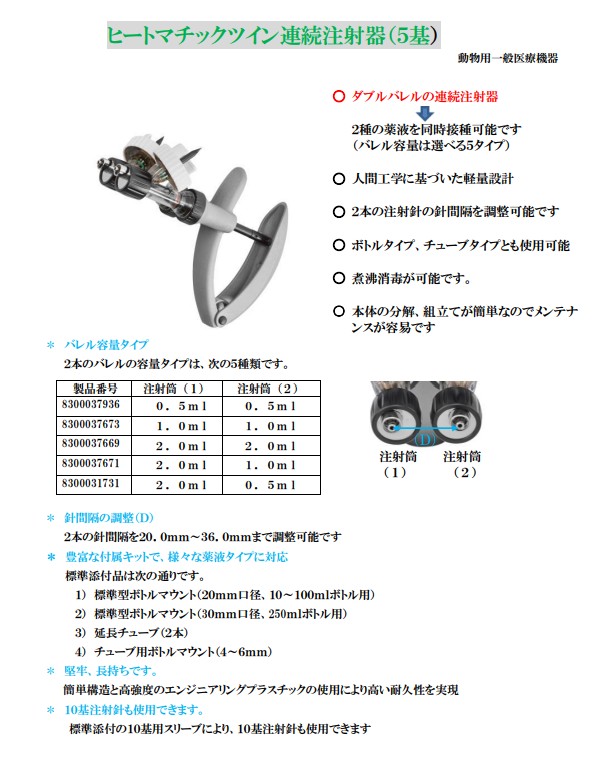 ヒートマチックツイン連続注射器（5基）

動物用一般医療機器

○ ダブルバレルの連続注射器

2種の薬液を同時接種可能です
（バレル容量は選べる5タイプ）

○ 人間工学に基づいた軽量設計

○ 2本の注射針の針間隔を調整可能です

○ ボトルタイプ、チューブタイプとも使用可能

○ 煮沸消毒が可能です。

○ 本体の分解、組立てが簡単なのでメンテナンスが容易です

＊ バレル容量タイプ

2本のバレルの容量タイプは、次の5種類です。

| 製品番号 | 注射筒（1） | 注射筒（2） |
|---|---|---|
| 8300037936 | 0．5ml | 0．5ml |
| 8300037673 | 1．0ml | 1．0ml |
| 8300037669 | 2．0ml | 2．0ml |
| 8300037671 | 2．0ml | 1．0ml |
| 8300031731 | 2．0ml | 0．5ml |

(D)

注射筒（1）

注射筒（2）

＊ 針間隔の調整（D）

2本の針間隔を20．0mm～36．0mmまで調整可能です

＊ 豊富な付属キットで、様々な薬液タイプに対応

標準添付品は次の通りです。

1） 標準型ボトルマウント（20mm口径、10～100mlボトル用）

2） 標準型ボトルマウント（30mm口径、250mlボトル用）

3） 延長チューブ（2本）

4） チューブ用ボトルマウント（4～6mm）

＊ 堅牢、長持ちです。

簡単構造と高強度のエンジニアリングプラスチックの使用により高い耐久性を実現

＊ 10基注射針も使用できます。

標準添付の10基用スリーブにより、10基注射針も使用できます